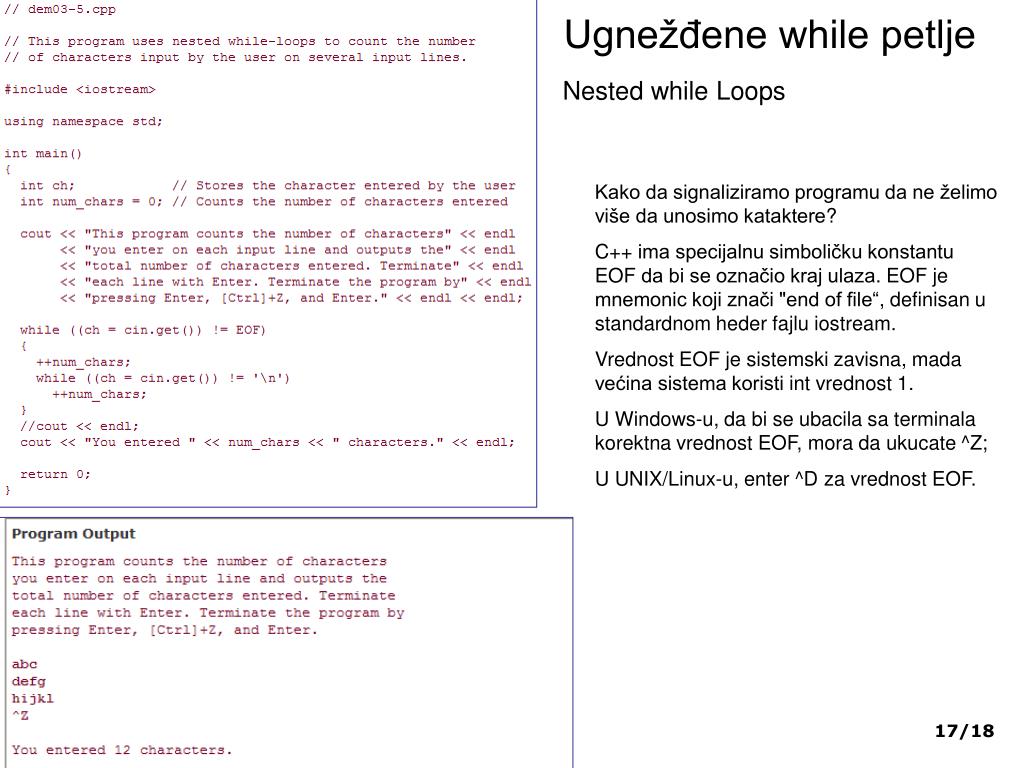 // dem03-5.cpp

// This program uses nested while-loops to count the number
// of characters input by the user on several input lines.

#include <iostream>

using namespace std;

int main()
{
  int ch;            // Stores the character entered by the user
  int num_chars = 0; // Counts the number of characters entered

  cout << "This program counts the number of characters" << endl
       << "you enter on each input line and outputs the" << endl
       << "total number of characters entered. Terminate" << endl
       << "each line with Enter. Terminate the program by" << endl
       << "pressing Enter, [Ctrl]+Z, and Enter." << endl << endl;

  while ((ch = cin.get()) != EOF)
  {
    ++num_chars;
    while ((ch = cin.get()) != '\n')
      ++num_chars;
  }
  //cout << endl;
  cout << "You entered " << num_chars << " characters." << endl;

  return 0;
}

Program Output

This program counts the number of characters
you enter on each input line and outputs the
total number of characters entered. Terminate
each line with Enter. Terminate the program by
pressing Enter, [Ctrl]+Z, and Enter.

abc
defg
hijkl
^Z

You entered 12 characters.

Ugnežđene while petlje

Nested while Loops

Kako da signaliziramo programu da ne želimo više da unosimo kataktere?

C++ ima specijalnu simboličku konstantu EOF da bi se označio kraj ulaza. EOF je mnemonic koji znači "end of file“, definisan u standardnom heder fajlu iostream.

Vrednost EOF je sistemski zavisna, mada većina sistema koristi int vrednost 1.

U Windows-u, da bi se ubacila sa terminala korektna vrednost EOF, mora da ukucate ^Z;

U UNIX/Linux-u, enter ^D za vrednost EOF.

17/18